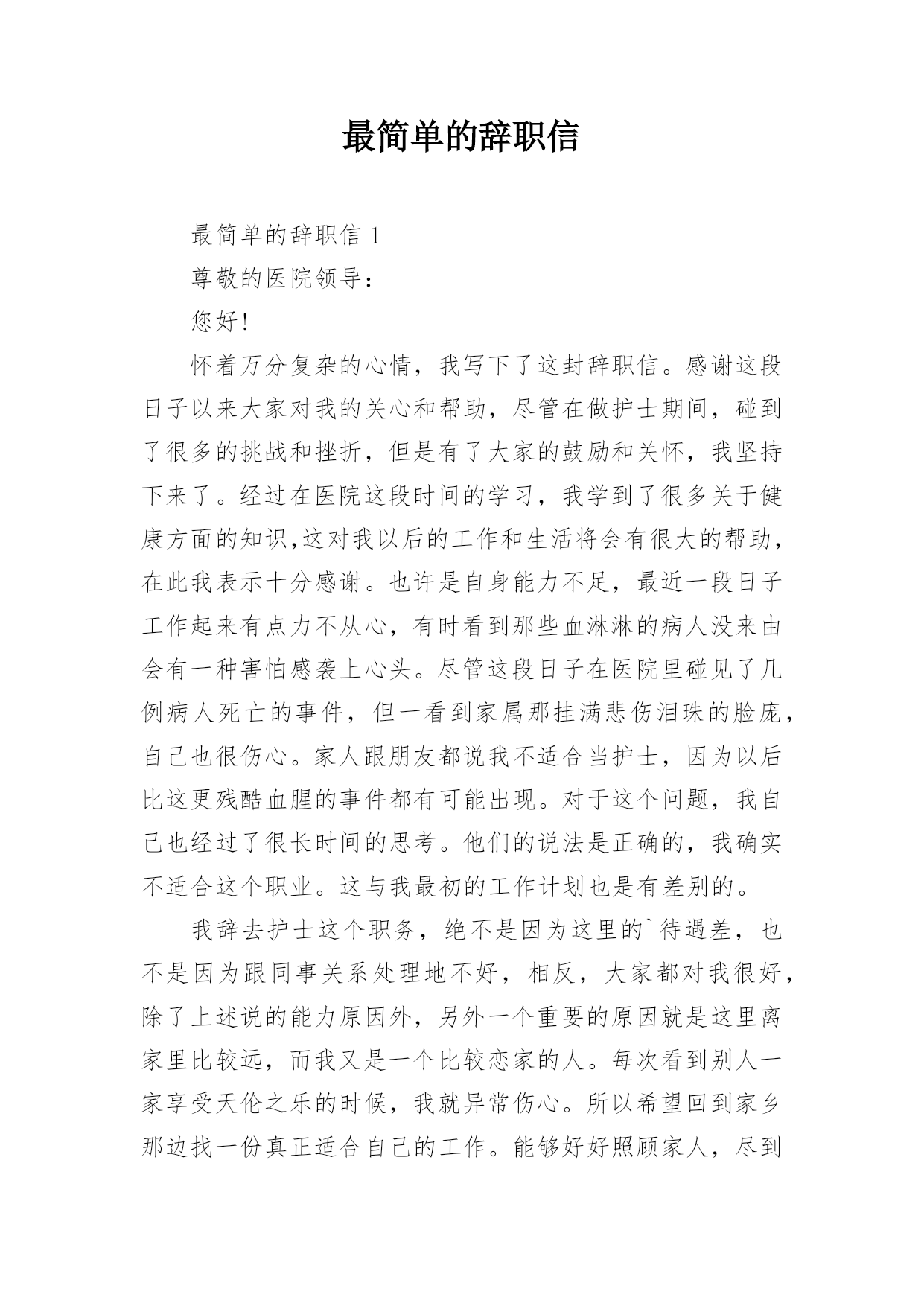 最简单的辞职信

最简单的辞职信 1

尊敬的医院领导：

您好！

怀着万分复杂的心情，我写下了这封辞职信。感谢这段日子以来大家对我的关心和帮助，尽管在做护士期间，碰到了很多的挑战和挫折，但是有了大家的鼓励和关怀，我坚持下来了。经过在医院这段时间的学习，我学到了很多关于健康方面的知识,这对我以后的工作和生活将会有很大的帮助，在此我表示十分感谢。也许是自身能力不足，最近一段日子工作起来有点力不从心，有时看到那些血淋淋的病人没来由会有一种害怕感袭上心头。尽管这段日子在医院里碰见了几例病人死亡的事件，但一看到家属那挂满悲伤泪珠的脸庞，自己也很伤心。家人跟朋友都说我不适合当护士，因为以后比这更残酷血腥的事件都有可能出现。对于这个问题，我自己也经过了很长时间的思考。他们的说法是正确的，我确实不适合这个职业。这与我最初的工作计划也是有差别的。

我辞去护士这个职务，绝不是因为这里的`待遇差，也不是因为跟同事关系处理地不好，相反，大家都对我很好，除了上述说的能力原因外，另外一个重要的原因就是这里离家里比较远，而我又是一个比较恋家的人。每次看到别人一家享受天伦之乐的时候，我就异常伤心。所以希望回到家乡那边找一份真正适合自己的工作。能够好好照顾家人，尽到